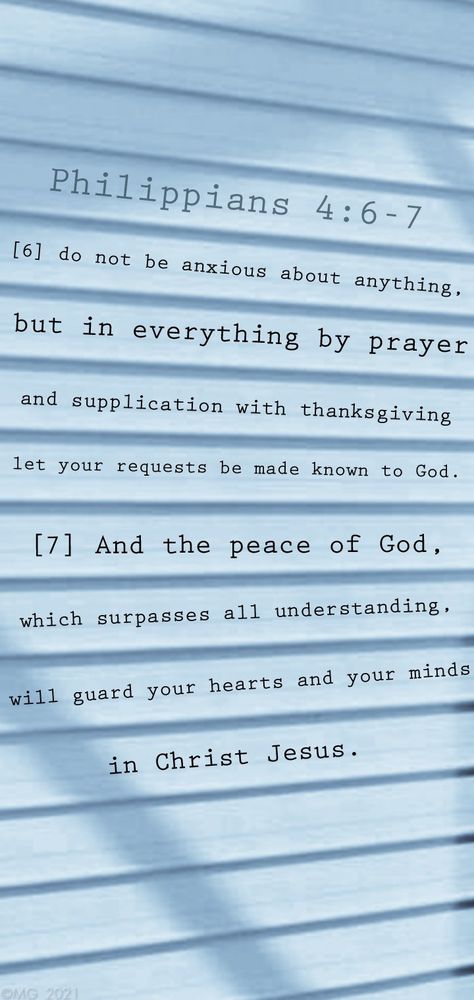 Philippians 4:6-7

[6] do not be anxious about anything, but in everything by prayer and supplication with thanksgiving let your requests be made known to God.

[7] And the peace of God, which surpasses all understanding, will guard your hearts and your minds in Christ Jesus.

©MG 2021